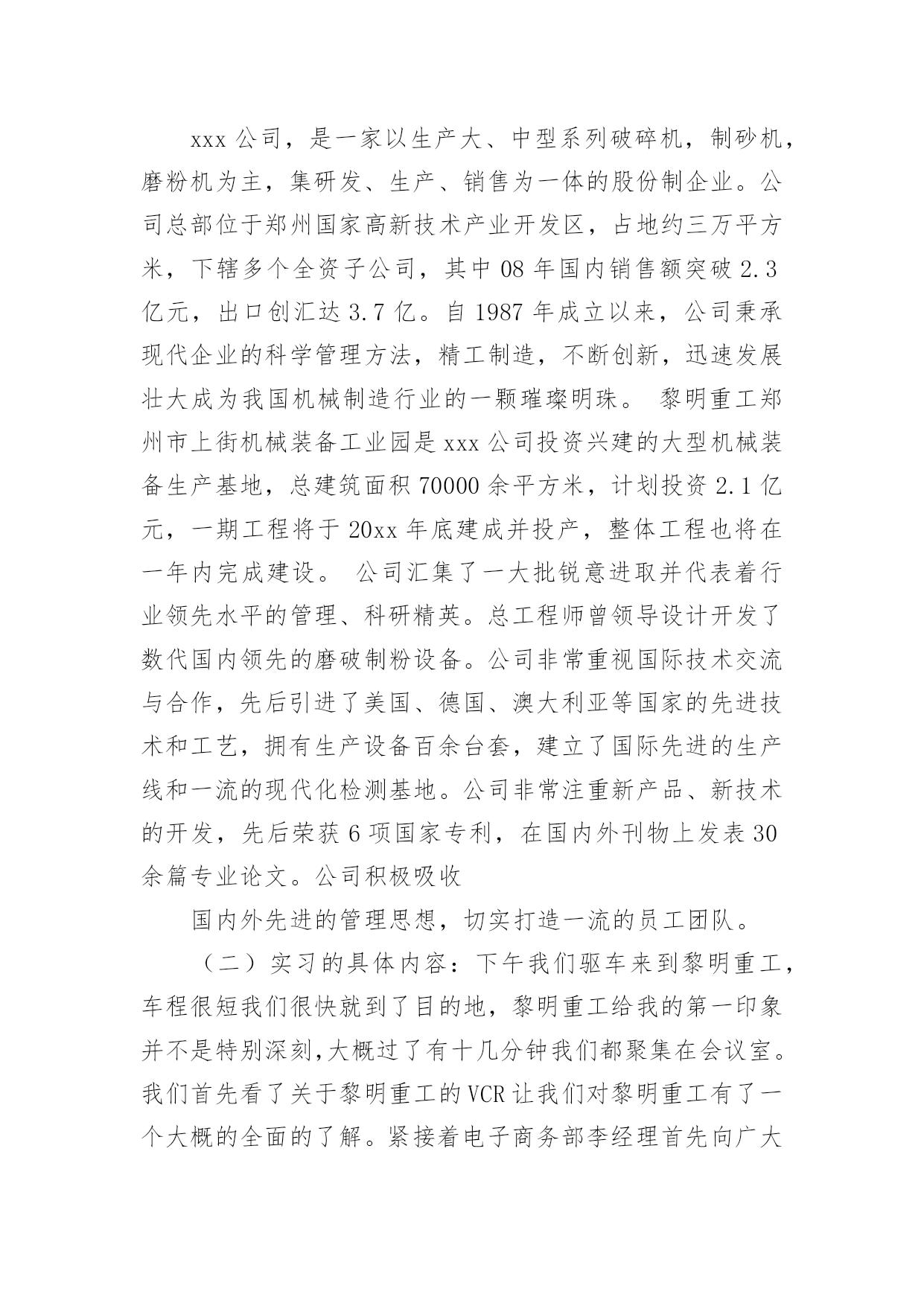 xxx 公司，是一家以生产大、中型系列破碎机，制砂机，磨粉机为主，集研发、生产、销售为一体的股份制企业。公司总部位于郑州国家高新技术产业开发区，占地约三万平方米，下辖多个全资子公司，其中 08 年国内销售额突破 2.3 亿元，出口创汇达 3.7 亿。自 1987 年成立以来，公司秉承现代企业的科学管理方法，精工制造，不断创新，迅速发展壮大成为我国机械制造行业的一颗璀璨明珠。 黎明重工郑州市上街机械装备工业园是 xxx 公司投资兴建的大型机械装备生产基地，总建筑面积 70000 余平方米，计划投资 2.1 亿元，一期工程将于 20xx 年底建成并投产，整体工程也将在一年内完成建设。 公司汇集了一大批锐意进取并代表着行业领先水平的管理、科研精英。总工程师曾领导设计开发了数代国内领先的磨破制粉设备。公司非常重视国际技术交流与合作，先后引进了美国、德国、澳大利亚等国家的先进技术和工艺，拥有生产设备百余台套，建立了国际先进的生产线和一流的现代化检测基地。公司非常注重新产品、新技术的开发，先后荣获 6 项国家专利，在国内外刊物上发表 30 余篇专业论文。公司积极吸收

国内外先进的管理思想，切实打造一流的员工团队。

（二）实习的具体内容：下午我们驱车来到黎明重工，车程很短我们很快就到了目的地，黎明重工给我的第一印象并不是特别深刻,大概过了有十几分钟我们都聚集在会议室。我们首先看了关于黎明重工的 VCR 让我们对黎明重工有了一个大概的全面的了解。紧接着电子商务部李经理首先向广大